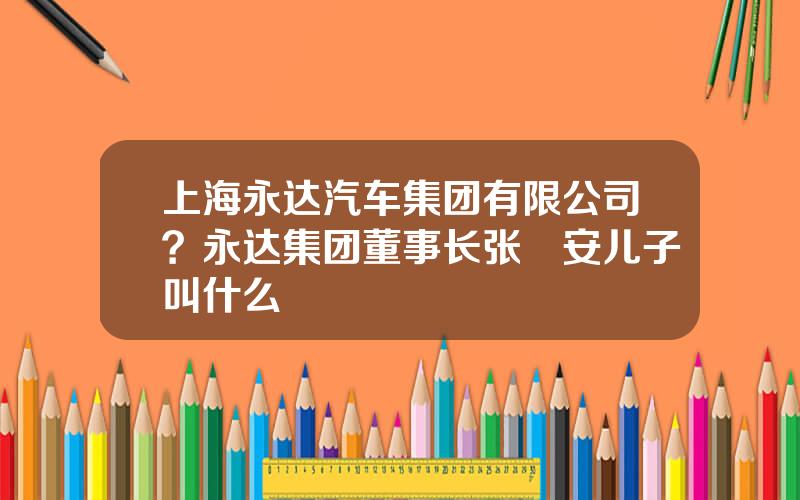 上海永达汽车集团有限公司？永达集团董事长张　安儿子叫什么